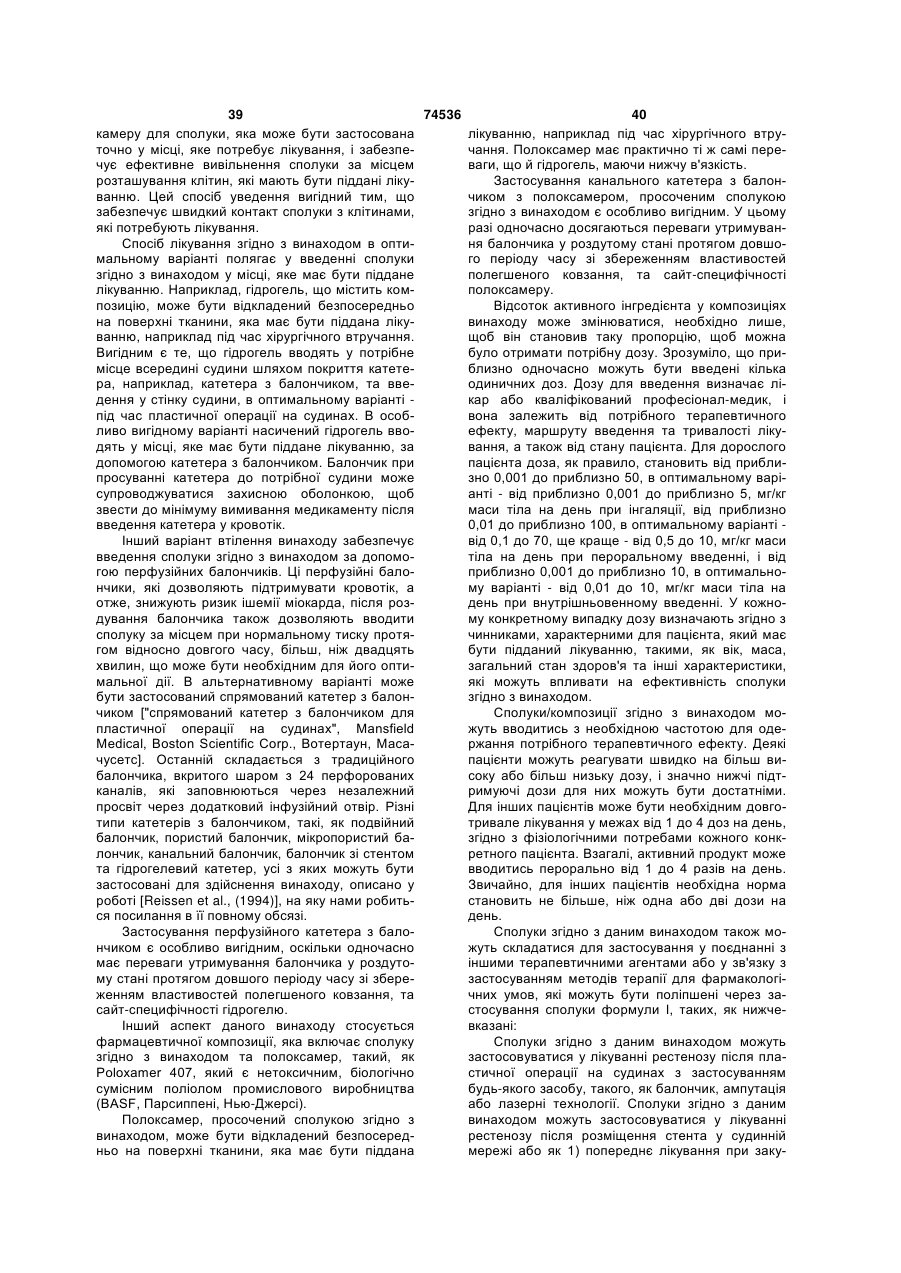 39 74536 40

камеру для сполуки, яка може бути застосована точно у місці, яке потребує лікування, і забезпечує ефективне вивільнення сполуки за місцем розташування клітин, які мають бути піддані лікуванню. Цей спосіб уведення вигідний тим, що забезпечує швидкий контакт сполуки з клітинами, які потребують лікування.

Спосіб лікування згідно з винаходом в оптимальному варіанті полягає у введенні сполуки згідно з винаходом у місці, яке має бути піддане лікуванню. Наприклад, гідрогель, що містить композицію, може бути відкладений безпосередньо на поверхні тканини, яка має бути піддана лікуванню, наприклад під час хірургічного втручання. Вигідним є те, що гідрогель вводять у потрібне місце всередині судини шляхом покриття катетера, наприклад, катетера з балончиком, та введення у стінку судини, в оптимальному варіанті - під час пластичної операції на судинах. В особливо вигідному варіанті насичений гідрогель вводять у місці, яке має бути піддане лікуванню, за допомогою катетера з балончиком. Балончик при просуванні катетера до потрібної судини може супроводжуватися захисною оболонкою, щоб звести до мінімуму вимивання медикаменту після введення катетера у кровотік.

Інший варіант втілення винаходу забезпечує введення сполуки згідно з винаходом за допомогою перфузійних балончиків. Ці перфузійні балончики, які дозволяють підтримувати кровотік, а отже, знижують ризик ішемії міокарда, після роздування балончика також дозволяють вводити сполуку за місцем при нормальному тиску протягом відносно довгого часу, більш, ніж двадцять хвилин, що може бути необхідним для його оптимальної дії. В альтернативному варіанті може бути застосований спрямований катетер з балончиком ["спрямований катетер з балончиком для пластичної операції на судинах", Mansfield Medical, Boston Scientific Corp., Вотертаун, Масачусетс]. Останній складається з традиційного балончика, вкритого шаром з 24 перфорованих каналів, які заповнюються через незалежний просвіт через додатковий інфузійний отвір. Різні типи катетерів з балончиком, такі, як подвійний балончик, пористий балончик, мікропористий балончик, канальний балончик, балончик зі стентом та гідрогелевий катетер, усі з яких можуть бути застосовані для здійснення винаходу, описано у роботі [Reissen et al., (1994)], на яку нами робиться посилання в її повному обсязі.

Застосування перфузійного катетера з балончиком є особливо вигідним, оскільки одночасно має переваги утримування балончика у роздутому стані протягом довшого періоду часу зі збереженням властивостей полегшеного ковзання, та сайт-специфічності гідрогелю.

Інший аспект даного винаходу стосується фармацевтичної композиції, яка включає сполуку згідно з винаходом та полоксамер, такий, як Poloxamer 407, який є нетоксичним, біологічно сумісним поліолом промислового виробництва (BASF, Парсиппені, Нью-Джерсі).

Полоксамер, просочений сполукою згідно з винаходом, може бути відкладений безпосередньо на поверхні тканини, яка має бути піддана лікуванню, наприклад під час хірургічного втручання. Полоксамер має практично ті ж самі переваги, що й гідрогель, маючи нижчу в'язкість.

Застосування канального катетера з балончиком з полоксамером, просоченим сполукою згідно з винаходом є особливо вигідним. У цьому разі одночасно досягаються переваги утримування балончика у роздутому стані протягом довшого періоду часу зі збереженням властивостей полегшеного ковзання, та сайт-специфічності полоксамеру.

Відсоток активного інгредієнта у композиціях винаходу може змінюватися, необхідно лише, щоб він становив таку пропорцію, щоб можна було отримати потрібну дозу. Зрозуміло, що приблизно одночасно можуть бути введені кілька одиничних доз. Дозу для введення визначає лікар або кваліфікований професіонал-медик, і вона залежить від потрібного терапевтичного ефекту, маршруту введення та тривалості лікування, а також від стану пацієнта. Для дорослого пацієнта доза, як правило, становить від приблизно 0,001 до приблизно 50, в оптимальному варіанті - від приблизно 0,001 до приблизно 5, мг/кг маси тіла на день при інгаляції, від приблизно 0,01 до приблизно 100, в оптимальному варіанті - від 0,1 до 70, ще краще - від 0,5 до 10, мг/кг маси тіла на день при пероральному введенні, і від приблизно 0,001 до приблизно 10, в оптимальному варіанті - від 0,01 до 10, мг/кг маси тіла на день при внутрішньовенному введенні. У кожному конкретному випадку дозу визначають згідно з чинниками, характерними для пацієнта, який має бути підданий лікуванню, такими, як вік, маса, загальний стан здоров'я та інші характеристики, які можуть впливати на ефективність сполуки згідно з винаходом.

Сполуки/композиції згідно з винаходом можуть вводитись з необхідною частотою для одержання потрібного терапевтичного ефекту. Деякі пацієнти можуть реагувати швидко на більш високу або більш низьку дозу, і значно нижчі підтримуючі дози для них можуть бути достатніми. Для інших пацієнтів може бути необхідним довготривале лікування у межах від 1 до 4 доз на день, згідно з фізіологічними потребами кожного конкретного пацієнта. Взагалі, активний продукт може вводитись перорально від 1 до 4 разів на день. Звичайно, для інших пацієнтів необхідна норма становить не більше, ніж одна або дві дози на день.

Сполуки згідно з даним винаходом також можуть складатися для застосування у поєднанні з іншими терапевтичними агентами або у зв'язку з застосуванням методів терапії для фармакологічних умов, які можуть бути поліпшені через застосування сполуки формули І, таких, як нижчевказані:

Сполуки згідно з даним винаходом можуть застосовуватися у лікуванні рестенозу після пластичної операції на судинах з застосуванням будь-якого засобу, такого, як балончик, ампутація або лазерні технології. Сполуки згідно з даним винаходом можуть застосовуватися у лікуванні рестенозу після розміщення стента у судинній мережі або як 1) попереднє лікування при заку-